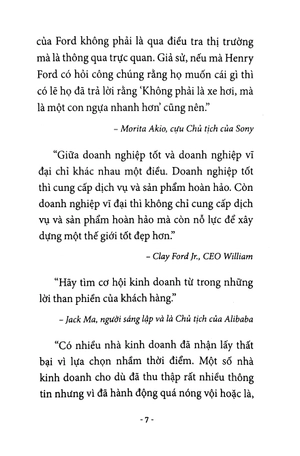 của Ford không phải là qua điều tra thị trường mà là thông qua trực quan. Giả sử, nếu mà Henry Ford có hỏi công chúng rằng họ muốn cái gì thì có lẽ họ đã trả lời rằng 'Không phải là xe hơi, mà là một con ngựa nhanh hơn' cũng nên."

– Morita Akio, cựu Chủ tịch của Sony

"Giữa doanh nghiệp tốt và doanh nghiệp vĩ đại chỉ khác nhau một điều. Doanh nghiệp tốt thì cung cấp dịch vụ và sản phẩm hoàn hảo. Còn doanh nghiệp vĩ đại thì không chỉ cung cấp dịch vụ và sản phẩm hoàn hảo mà còn nỗ lực để xây dựng một thế giới tốt đẹp hơn."

– Clay Ford Jr., CEO William

"Hãy tìm cơ hội kinh doanh từ trong những lời than phiền của khách hàng."

– Jack Ma, người sáng lập và là Chủ tịch của Alibaba

"Có nhiều nhà kinh doanh đã nhận lấy thất bại vì lựa chọn nhầm thời điểm. Một số nhà kinh doanh cho dù đã thu thập rất nhiều thông tin nhưng vì đã hành động quá nóng vội hoặc là,

- 7 -